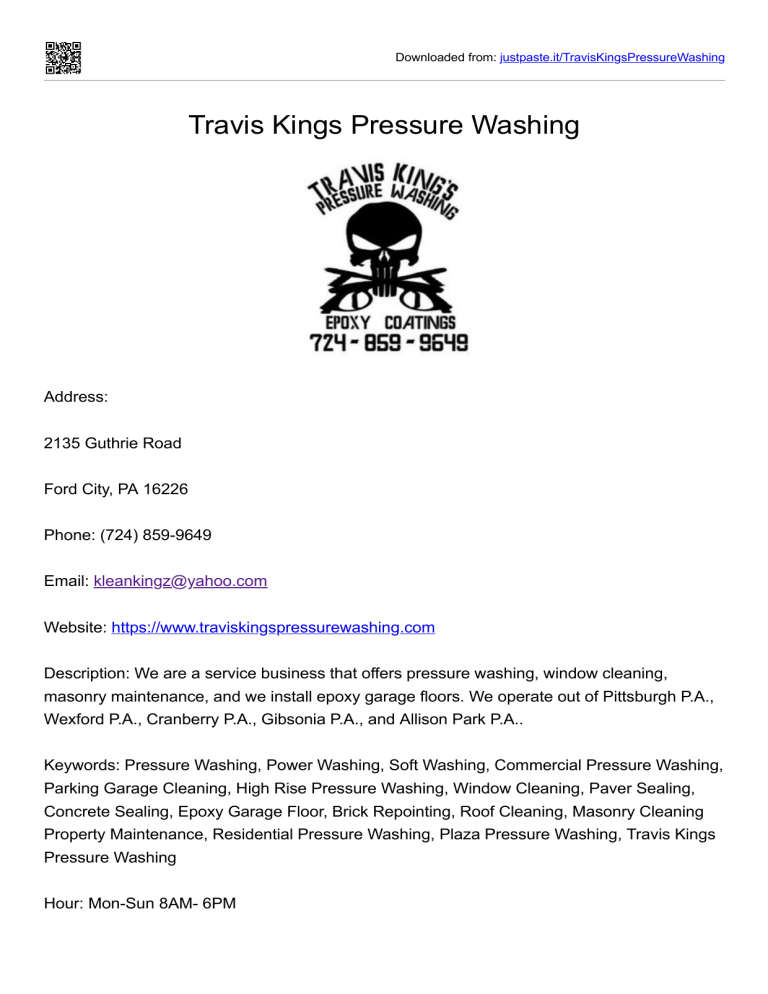 Downloaded from: justpaste.it/TravisKingsPressureWashing

Travis Kings Pressure Washing

TRAVIS KING'S PRESSURE WASHING

EPOXY COATINGS
724 - 859 - 9649

Address:

2135 Guthrie Road

Ford City, PA 16226

Phone: (724) 859-9649

Email: kleankingz@yahoo.com

Website: https://www.traviskingspressurewashing.com

Description: We are a service business that offers pressure washing, window cleaning, masonry maintenance, and we install epoxy garage floors. We operate out of Pittsburgh P.A., Wexford P.A., Cranberry P.A., Gibsonia P.A., and Allison Park P.A..

Keywords: Pressure Washing, Power Washing, Soft Washing, Commercial Pressure Washing, Parking Garage Cleaning, High Rise Pressure Washing, Window Cleaning, Paver Sealing, Concrete Sealing, Epoxy Garage Floor, Brick Repointing, Roof Cleaning, Masonry Cleaning Property Maintenance, Residential Pressure Washing, Plaza Pressure Washing, Travis Kings Pressure Washing

Hour: Mon-Sun 8AM- 6PM